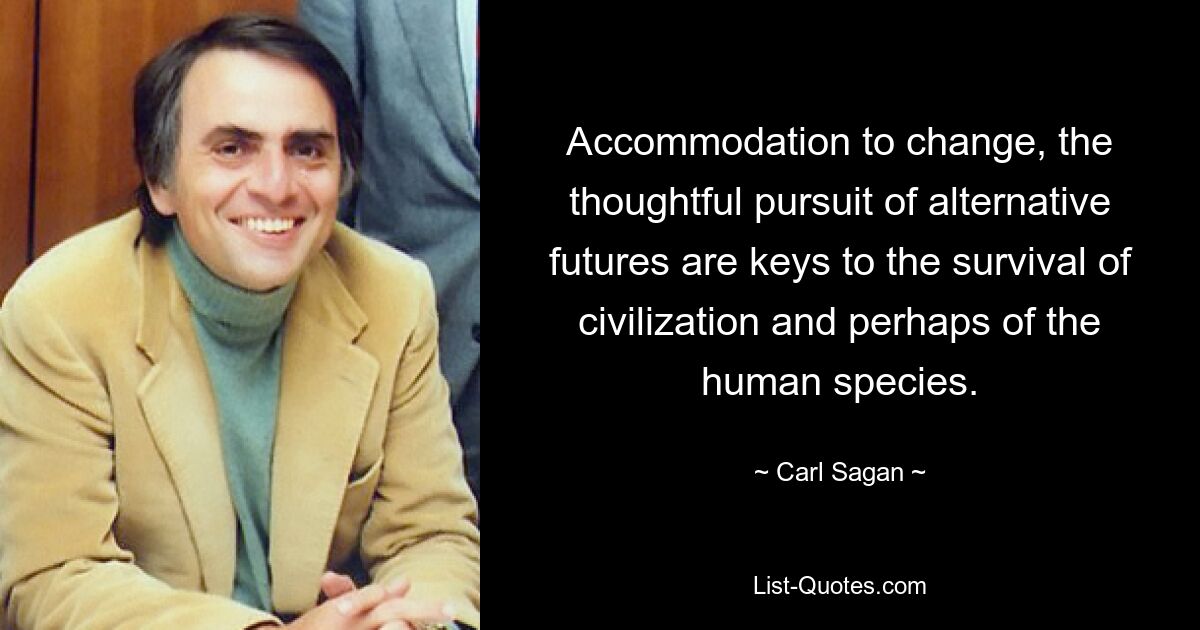 Accommodation to change, the thoughtful pursuit of alternative futures are keys to the survival of civilization and perhaps of the human species.

~ Carl Sagan ~

List-Quotes.com